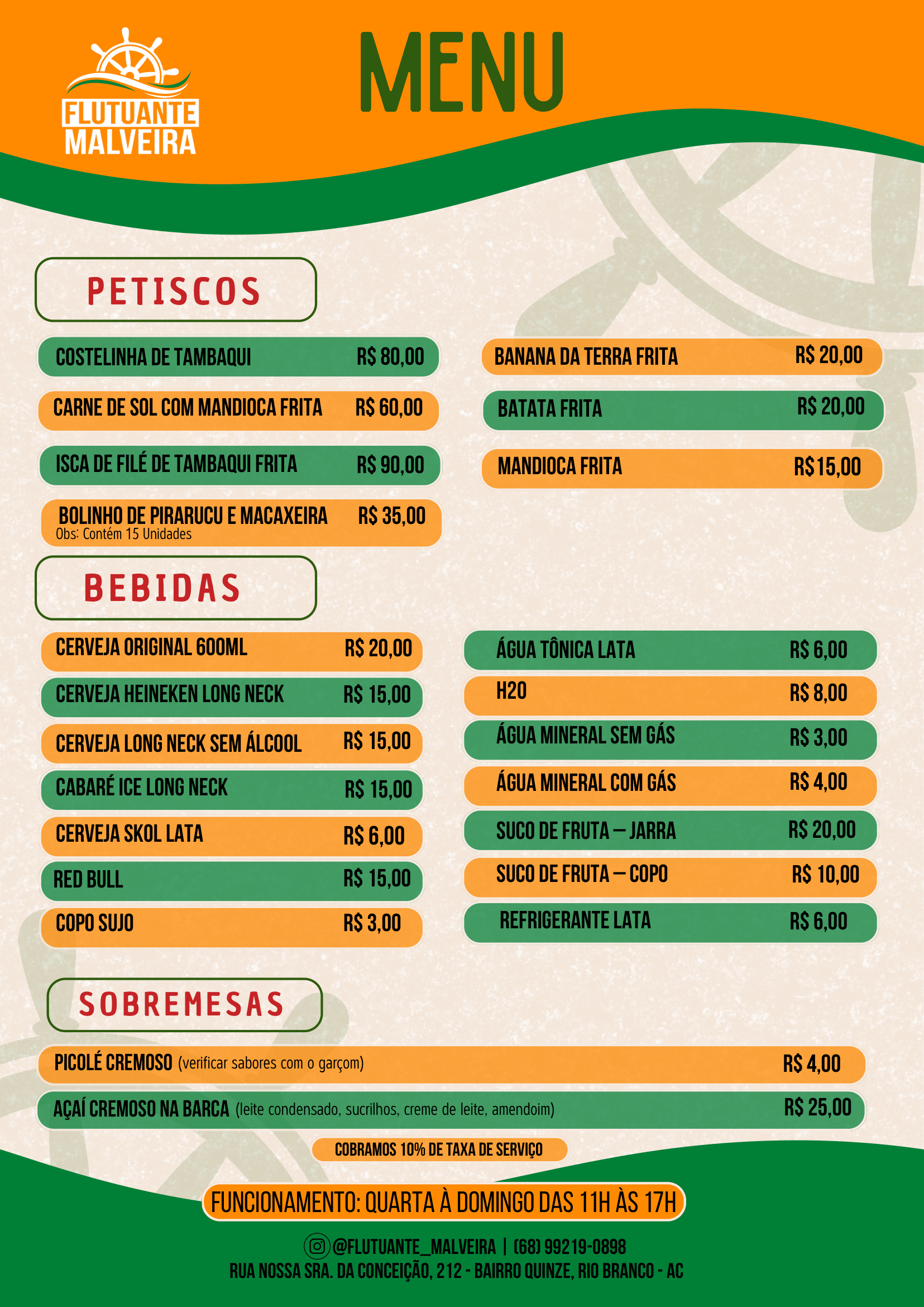 FLUTUANTE MALVEIRA

MENU

PETISCOS

COSTELINHA DE TAMBAQUI R$ 80,00
CARNE DE SOL COM MANDIOCA FRITA R$ 60,00
ISCA DE FILÉ DE TAMBAQUI FRITA R$ 90,00
BOLINHO DE PIRARUCU E MACAXEIRA R$ 35,00
Obs: Contém 15 Unidades

BANANA DA TERRA FRITA R$ 20,00
BATATA FRITA R$ 20,00
MANDIOCA FRITA R$15,00

BEBIDAS

CERVEJA ORIGINAL 600ML R$ 20,00
CERVEJA HEINEKEN LONG NECK R$ 15,00
CERVEJA LONG NECK SEM ÁLCOOL R$ 15,00
CABARÉ ICE LONG NECK R$ 15,00
CERVEJA SKOL LATA R$ 6,00
RED BULL R$ 15,00
COPO SUJO R$ 3,00

ÁGUA TÔNICA LATA R$ 6,00
H2O R$ 8,00
ÁGUA MINERAL SEM GÁS R$ 3,00
ÁGUA MINERAL COM GÁS R$ 4,00
SUCO DE FRUTA – JARRA R$ 20,00
SUCO DE FRUTA – COPO R$ 10,00
REFRIGERANTE LATA R$ 6,00

SOBREMESAS

PICOLÉ CREMOSO (verificar sabores com o garçom) R$ 4,00
AÇAÍ CREMOSO NA BARCA (leite condensado, sucrilhos, creme de leite, amendoim) R$ 25,00

COBRAMOS 10% DE TAXA DE SERVIÇO

FUNCIONAMENTO: QUARTA À DOMINGO DAS 11H ÀS 17H

@FLUTUANTE_MALVEIRA | (68) 99219-0898
RUA NOSSA SRA. DA CONCEIÇÃO, 212 - BAIRRO QUINZE, RIO BRANCO - AC